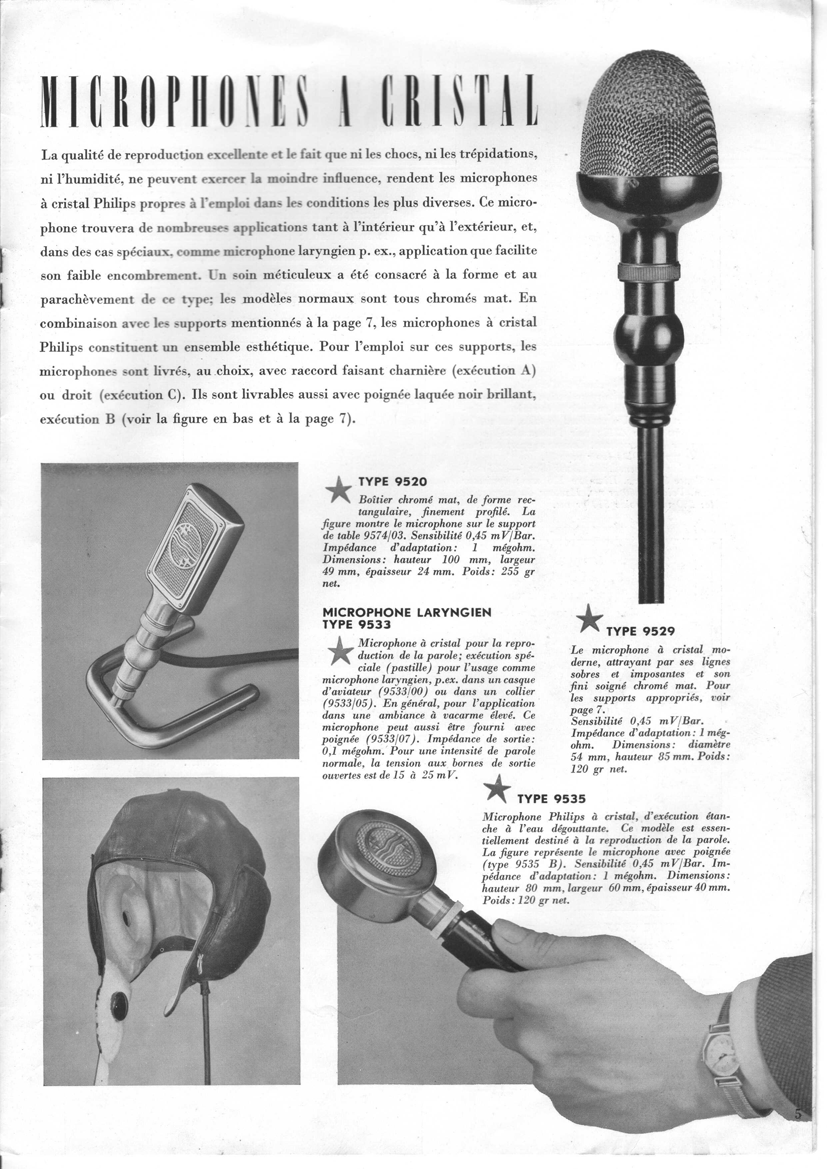 MICROPHONES A CRISTAL

La qualité de reproduction excellente et le fait que ni les chocs, ni les trépidations, ni l'humidité, ne peuvent exercer la moindre influence, rendent les microphones à cristal Philips propres à l'emploi dans les conditions les plus diverses. Ce microphone trouvera de nombreuses applications tant à l'intérieur qu'à l'extérieur, et, dans des cas spéciaux, comme microphone laryngien p. ex., application que facilite son faible encombrement. Un soin méticuleux a été consacré à la forme et au parachèvement de ce type; les modèles normaux sont tous chromés mat. En combinaison avec les supports mentionnés à la page 7, les microphones à cristal Philips constituent un ensemble esthétique. Pour l'emploi sur ces supports, les microphones sont livrés, au choix, avec raccord faisant charnière (exécution A) ou droit (exécution C). Ils sont livrables aussi avec poignée laquée noir brillant, exécution B (voir la figure en bas et à la page 7).

TYPE 9520
Boîtier chromé mat, de forme rectangulaire, finement profilé. La figure montre le microphone sur le support de table 9574/03. Sensibilité 0,45 mV/Bar. Impédance d'adaptation: 1 mégohm. Dimensions: hauteur 100 mm, largeur 49 mm, épaisseur 24 mm. Poids: 255 gr net.

MICROPHONE LARYNGIEN TYPE 9533
Microphone à cristal pour la reproduction de la parole; exécution spéciale (pastille) pour l'usage comme microphone laryngien, p.ex. dans un casque d'aviateur (9533/00) ou dans un collier (9533/05). En général, pour l'application dans une ambiance à vacarme élevé. Ce microphone peut aussi être fourni avec poignée (9533/07). Impédance de sortie: 0,1 mégohm. Pour une intensité de parole normale, la tension aux bornes de sortie ouvertes est de 15 à 25 mV.

TYPE 9529
Le microphone à cristal moderne, attrayant par ses lignes sobres et imposantes et son fini soigné chromé mat. Pour les supports appropriés, voir page 7.
Sensibilité 0,45 mV/Bar.
Impédance d'adaptation: 1 mégohm. Dimensions: diamètre 54 mm, hauteur 85 mm. Poids: 120 gr net.

TYPE 9535
Microphone Philips à cristal, d'exécution étanche à l'eau dégouttante. Ce modèle est essentiellement destiné à la reproduction de la parole. La figure représente le microphone avec poignée (type 9535 B). Sensibilité 0,45 mV/Bar. Impédance d'adaptation: 1 mégohm. Dimensions: hauteur 80 mm, largeur 60 mm, épaisseur 40 mm. Poids: 120 gr net.

5